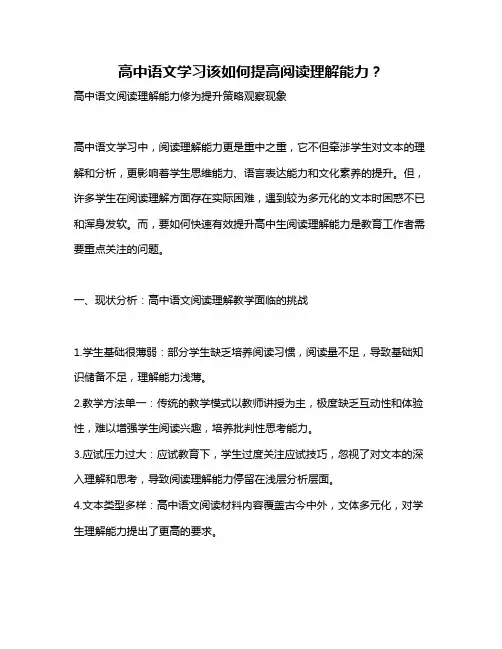 高中语文学习该如何提高阅读理解能力？

高中语文阅读理解能力修为提升策略观察现象

高中语文学习中，阅读理解能力更是重中之重，它不但牵涉学生对文本的理解和分析，更影响着学生思维能力、语言表达能力和文化素养的提升。但，许多学生在阅读理解方面存在实际困难，遇到较为多元化的文本时困惑不已和浑身发软。而，要如何快速有效提升高中生阅读理解能力是教育工作者需要重点关注的问题。

一、现状分析：高中语文阅读理解教学面临的挑战

1.学生基础很薄弱：部分学生缺乏培养阅读习惯，阅读量不足，导致基础知识储备不足，理解能力浅薄。

2.教学方法单一：传统的教学模式以教师讲授为主，极度缺乏互动性和体验性，难以增强学生阅读兴趣，培养批判性思考能力。

3.应试压力过大：应试教育下，学生过度关注应试技巧，忽视了对文本的深入理解和思考，导致阅读理解能力停留在浅层分析层面。

4.文本类型多样：高中语文阅读材料内容覆盖古今中外，文体多元化，对学生理解能力提出了更高的要求。